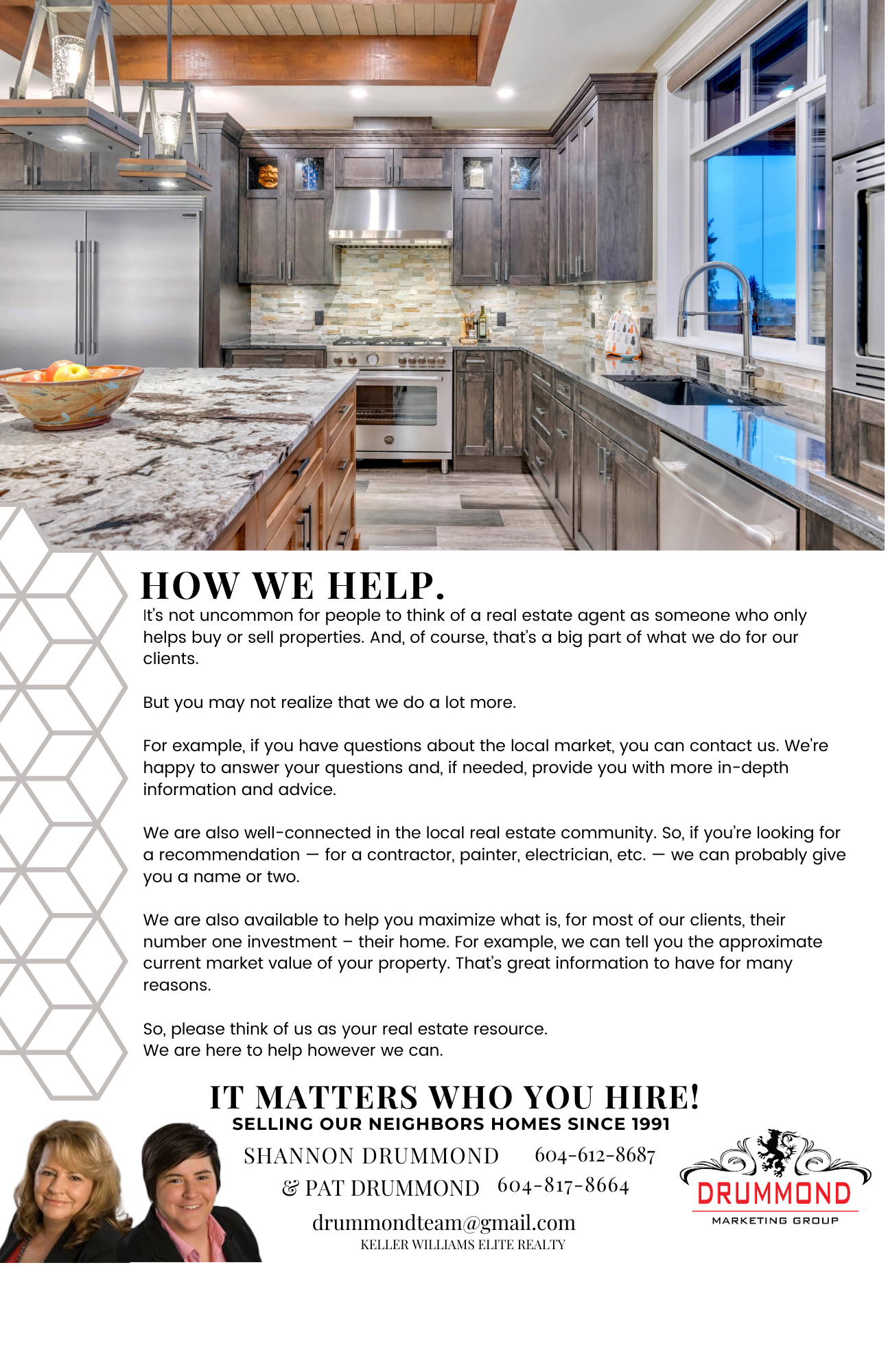 HOW WE HELP.

It's not uncommon for people to think of a real estate agent as someone who only helps buy or sell properties. And, of course, that's a big part of what we do for our clients.

But you may not realize that we do a lot more.

For example, if you have questions about the local market, you can contact us. We're happy to answer your questions and, if needed, provide you with more in-depth information and advice.

We are also well-connected in the local real estate community. So, if you're looking for a recommendation — for a contractor, painter, electrician, etc. — we can probably give you a name or two.

We are also available to help you maximize what is, for most of our clients, their number one investment – their home. For example, we can tell you the approximate current market value of your property. That's great information to have for many reasons.

So, please think of us as your real estate resource.
We are here to help however we can.

IT MATTERS WHO YOU HIRE!
SELLING OUR NEIGHBORS HOMES SINCE 1991

SHANNON DRUMMOND 604-612-8687
& PAT DRUMMOND 604-817-8664
drummondteam@gmail.com
KELLER WILLIAMS ELITE REALTY

DRUMMOND
MARKETING GROUP